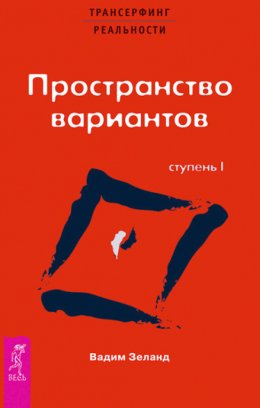 ТРАНСЕРФИНГ
РЕАЛЬНОСТИ

Пространство вариантов

ступень I

Вадим Зеланд

ВЕСЬ